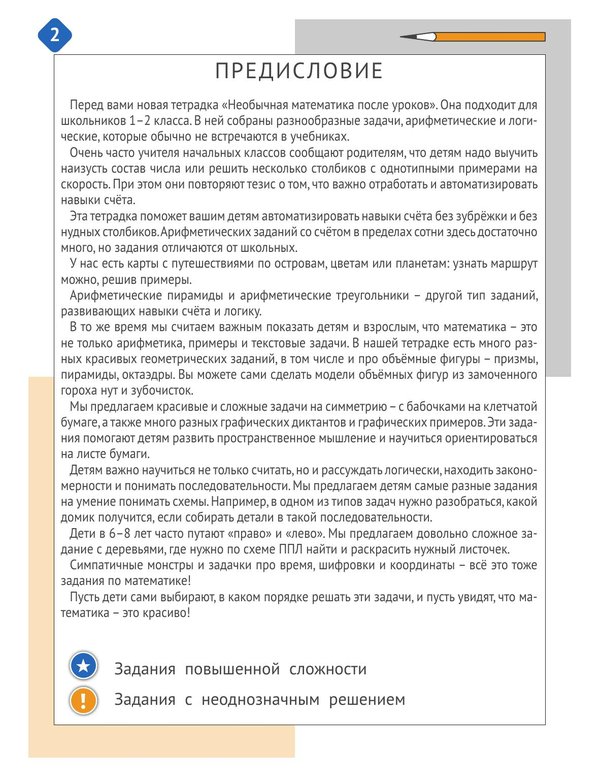 2

ПРЕДИСЛОВИЕ

Перед вами новая тетрадка «Необычная математика после уроков». Она подходит для школьников 1–2 класса. В ней собраны разнообразные задачи, арифметические и логические, которые обычно не встречаются в учебниках.

Очень часто учителя начальных классов сообщают родителям, что детям надо выучить наизусть состав числа или решить несколько столбиков с однотипными примерами на скорость. При этом они повторяют тезис о том, что важно отработать и автоматизировать навыки счёта.

Эта тетрадка поможет вашим детям автоматизировать навыки счёта без зубрёжки и без нудных столбиков. Арифметических заданий со счётом в пределах сотни здесь достаточно много, но задания отличаются от школьных.

У нас есть карты с путешествиями по островам, цветам или планетам: узнать маршрут можно, решив примеры.

Арифметические пирамиды и арифметические треугольники – другой тип заданий, развивающих навыки счёта и логику.

В то же время мы считаем важным показать детям и взрослым, что математика – это не только арифметика, примеры и текстовые задачи. В нашей тетрадке есть много разных красивых геометрических заданий, в том числе и про объёмные фигуры – призмы, пирамиды, октаэдры. Вы можете сами сделать модели объёмных фигур из замоченного гороха нут и зубочисток.

Мы предлагаем красивые и сложные задачи на симметрию – с бабочками на клетчатой бумаге, а также много разных графических диктантов и графических примеров. Эти задания помогают детям развить пространственное мышление и научиться ориентироваться на листе бумаги.

Детям важно научиться не только считать, но и рассуждать логически, находить закономерности и понимать последовательности. Мы предлагаем детям самые разные задания на умение понимать схемы. Например, в одном из типов задач нужно разобраться, какой домик получится, если собирать детали в такой последовательности.

Дети в 6–8 лет часто путают «право» и «лево». Мы предлагаем довольно сложное задание с деревьями, где нужно по схеме ППЛ найти и раскрасить нужный листочек.

Симпатичные монстры и задачки про время, шифровки и координаты – всё это тоже задания по математике!

Пусть дети сами выбирают, в каком порядке решать эти задачи, и пусть увидят, что математика – это красиво!

Задания повышенной сложности

Задания с неоднозначным решением